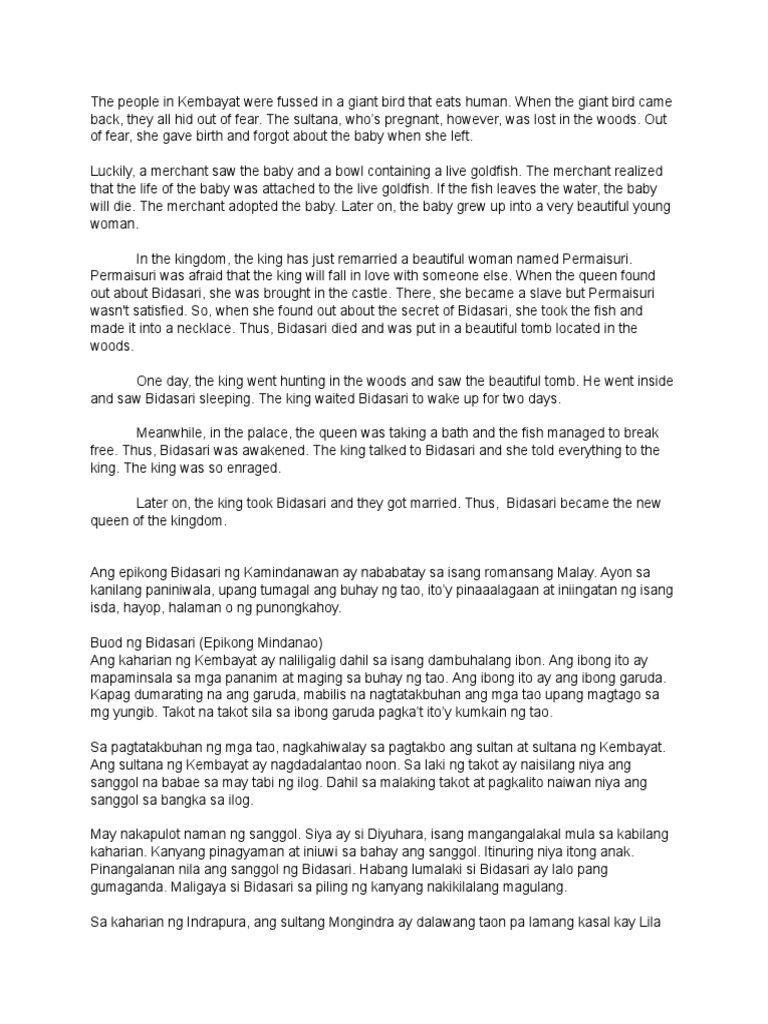 The people in Kembayat were fussed in a giant bird that eats human. When the giant bird came back, they all hid out of fear. The sultana, who's pregnant, however, was lost in the woods. Out of fear, she gave birth and forgot about the baby when she left.

Luckily, a merchant saw the baby and a bowl containing a live goldfish. The merchant realized that the life of the baby was attached to the live goldfish. If the fish leaves the water, the baby will die. The merchant adopted the baby. Later on, the baby grew up into a very beautiful young woman.

In the kingdom, the king has just remarried a beautiful woman named Permaisuri. Permaisuri was afraid that the king will fall in love with someone else. When the queen found out about Bidasari, she was brought in the castle. There, she became a slave but Permaisuri wasn't satisfied. So, when she found out about the secret of Bidasari, she took the fish and made it into a necklace. Thus, Bidasari died and was put in a beautiful tomb located in the woods.

One day, the king went hunting in the woods and saw the beautiful tomb. He went inside and saw Bidasari sleeping. The king waited Bidasari to wake up for two days.

Meanwhile, in the palace, the queen was taking a bath and the fish managed to break free. Thus, Bidasari was awakened. The king talked to Bidasari and she told everything to the king. The king was so enraged.

Later on, the king took Bidasari and they got married. Thus, Bidasari became the new queen of the kingdom.

Ang epikong Bidasari ng Kamindanawan ay nababatay sa isang romansang Malay. Ayon sa kanilang paniniwala, upang tumagal ang buhay ng tao, ito'y pinaaalagaan at iniingatan ng isang isda, hayop, halaman o ng punongkahoy.

Buod ng Bidasari (Epikong Mindanao)
Ang kaharian ng Kembayat ay naliligalig dahil sa isang dambuhalang ibon. Ang ibong ito ay mapaminsala sa mga pananim at maging sa buhay ng tao. Ang ibong ito ay ang ibong garuda. Kapag dumarating na ang garuda, mabilis na nagtatakbuhan ang mga tao upang magtago sa mg yungib. Takot na takot sila sa ibong garuda pagka't ito'y kumkain ng tao.

Sa pagtatakbuhan ng mga tao, nagkahiwalay sa pagtakbo ang sultan at sultana ng Kembayat. Ang sultana ng Kembayat ay nagdadalantao noon. Sa laki ng takot ay naisilang niya ang sanggol na babae sa may tabi ng ilog. Dahil sa malaking takot at pagkalito naiwan niya ang sanggol sa bangka sa ilog.

May nakapulot naman ng sanggol. Siya ay si Diyuhara, isang mangangalakal mula sa kabilang kaharian. Kanyang pinagyaman at iniuwi sa bahay ang sanggol. Itinuring niya itong anak. Pinangalanan nila ang sanggol ng Bidasari. Habang lumalaki si Bidasari ay lalo pang gumaganda. Maligaya si Bidasari sa piling ng kanyang nakikilalang magulang.

Sa kaharian ng Indrapura, ang sultang Mongindra ay dalawang taon pa lamang kasal kay Lila